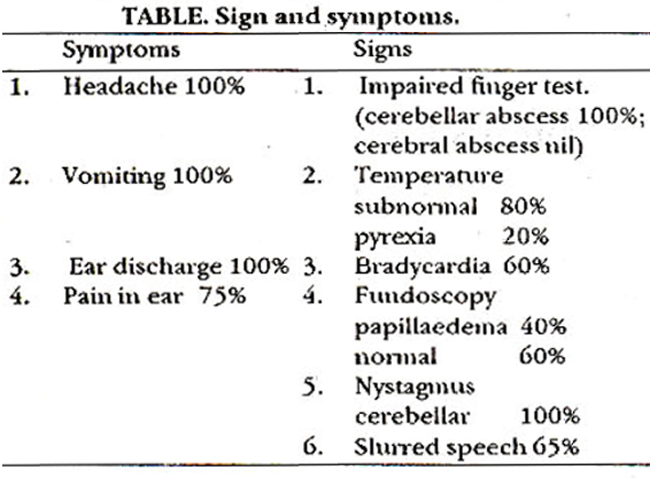 TABLE. Sign and symptoms.

| | Symptoms | | Signs |
|---|---|---|---|
| 1. | Headache 100% | 1. | Impaired finger test. (cerebellar abscess 100%; cerebral abscess nil) |
| 2. | Vomiting 100% | 2. | Temperature subnormal 80% pyrexia 20% |
| 3. | Ear discharge 100% | 3. | Bradycardia 60% |
| 4. | Pain in ear 75% | 4. | Fundoscopy papillaedema 40% normal 60% |
| | | 5. | Nystagmus cerebellar 100% |
| | | 6. | Slurred speech 65% |